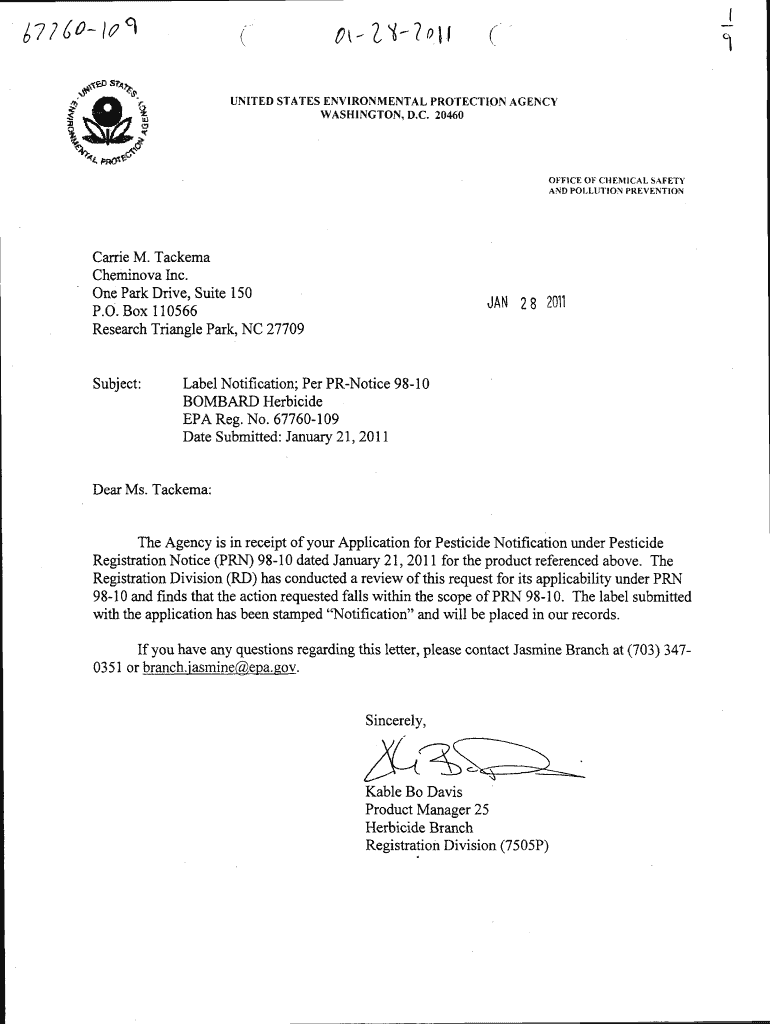 67760-109 01-28-2011

$\frac{1}{9}$

UNITED STATES ENVIRONMENTAL PROTECTION AGENCY
UNITED STATES ENVIRONMENTAL PROTECTION AGENCY
WASHINGTON, D.C. 20460

OFFICE OF CHEMICAL SAFETY AND POLLUTION PREVENTION

Carrie M. Tackema
Cheminova Inc.
One Park Drive, Suite 150
P.O. Box 110566
Research Triangle Park, NC 27709

JAN 28 2011

Subject: Label Notification; Per PR-Notice 98-10
BOMBARD Herbicide
EPA Reg. No. 67760-109
Date Submitted: January 21, 2011

Dear Ms. Tackema:

The Agency is in receipt of your Application for Pesticide Notification under Pesticide Registration Notice (PRN) 98-10 dated January 21, 2011 for the product referenced above. The Registration Division (RD) has conducted a review of this request for its applicability under PRN 98-10 and finds that the action requested falls within the scope of PRN 98-10. The label submitted with the application has been stamped "Notification" and will be placed in our records.

If you have any questions regarding this letter, please contact Jasmine Branch at (703) 347-0351 or branch.jasmine@epa.gov.

Sincerely,

Kable Bo Davis
Product Manager 25
Herbicide Branch
Registration Division (7505P)